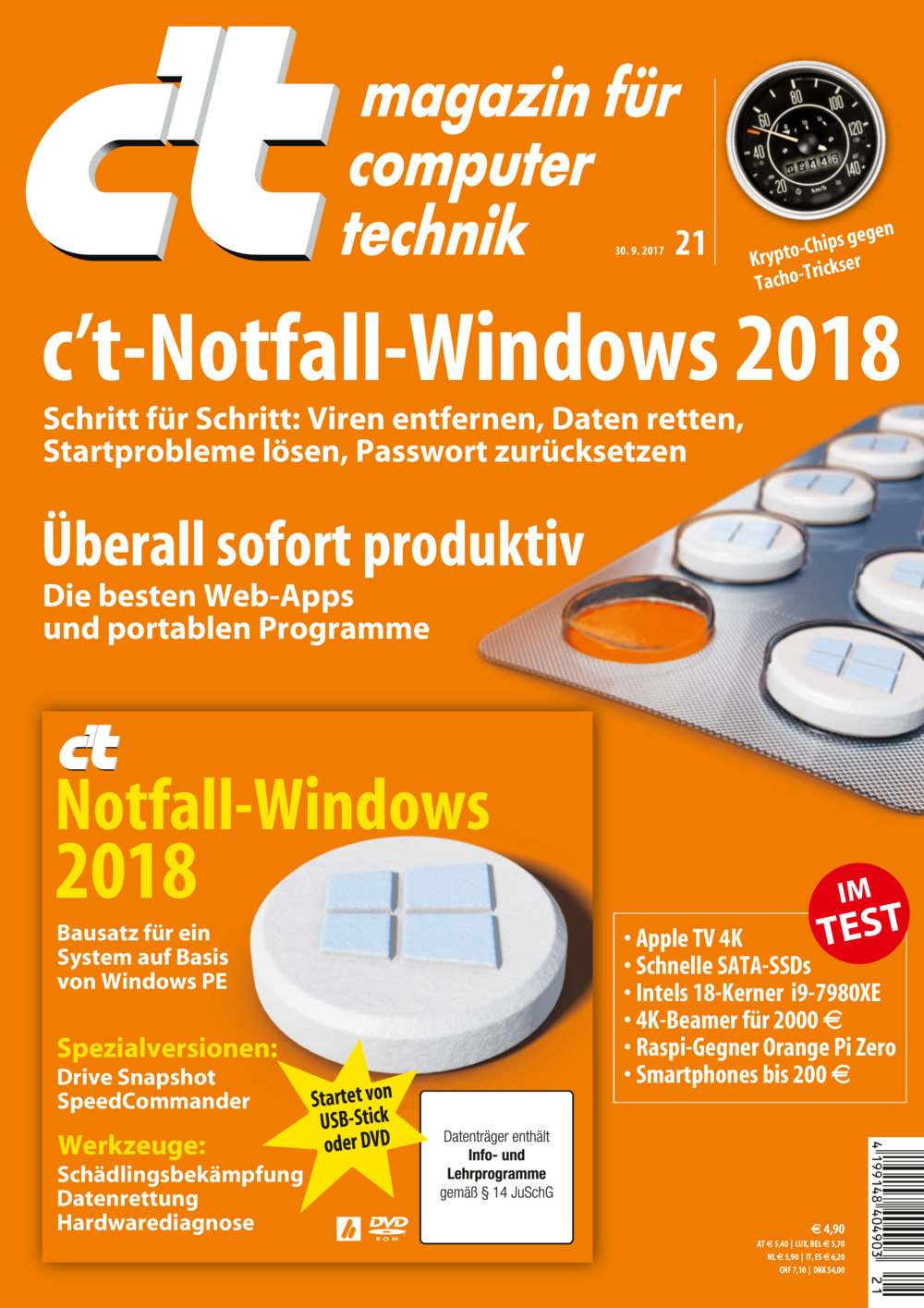 c't magazin für computer technik

30. 9. 2017 21

Krypto-Chips gegen Tacho-Trickser

c't-Notfall-Windows 2018

Schritt für Schritt: Viren entfernen, Daten retten, Startprobleme lösen, Passwort zurücksetzen

Überall sofort produktiv

Die besten Web-Apps und portablen Programme

c't

Notfall-Windows 2018

Bausatz für ein System auf Basis von Windows PE

Spezialversionen:
Drive Snapshot
SpeedCommander

Werkzeuge:
Schädlingsbekämpfung
Datenrettung
Hardwarediagnose

Startet von USB-Stick oder DVD

Datenträger enthält Info- und Lehrprogramme gemäß § 14 JuSchG

DVD ROM

IM TEST

• Apple TV 4K
• Schnelle SATA-SSDs
• Intels 18-Kerner i9-7980XE
• 4K-Beamer für 2000 €
• Raspi-Gegner Orange Pi Zero
• Smartphones bis 200 €

€ 4,90
AT € 5,40 | LUX, BEL € 5,70
NL € 5,90 | IT, ES € 6,20
CHF 7,10 | DKK 54,00

4 199148 404903 21